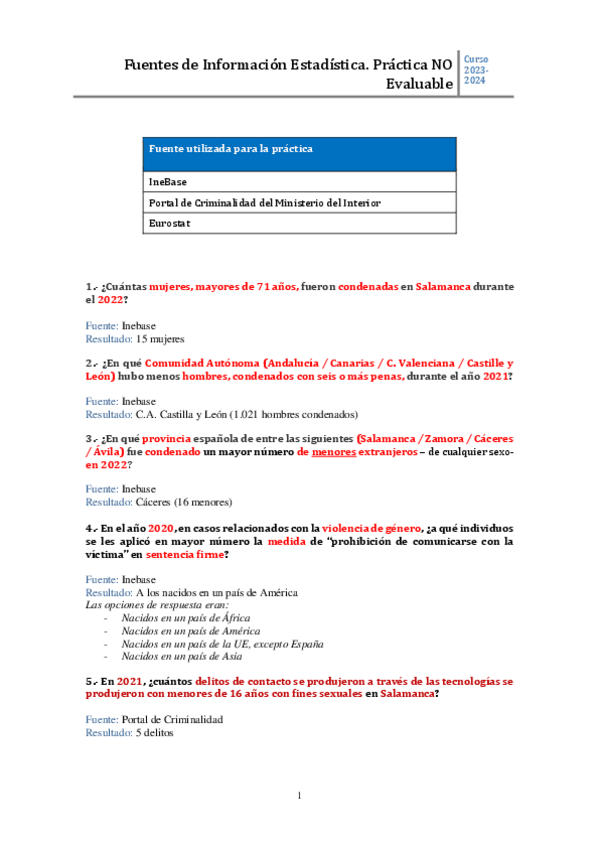 Fuentes de Información Estadística. Práctica NO Evaluable

Curso 2023-2024

| Fuente utilizada para la práctica |
|---|
| IneBase |
| Portal de Criminalidad del Ministerio del Interior |
| Eurostat |

1.- ¿Cuántas mujeres, mayores de 71 años, fueron condenadas en Salamanca durante el 2022?

Fuente: Inebase
Resultado: 15 mujeres

2.- ¿En qué Comunidad Autónoma (Andalucía / Canarias / C. Valenciana / Castille y León) hubo menos hombres, condenados con seis o más penas, durante el año 2021?

Fuente: Inebase
Resultado: C.A. Castilla y León (1.021 hombres condenados)

3.- ¿En qué provincia española de entre las siguientes (Salamanca / Zamora / Cáceres / Ávila) fue condenado un mayor número de menores extranjeros – de cualquier sexo- en 2022?

Fuente: Inebase
Resultado: Cáceres (16 menores)

4.- En el año 2020, en casos relacionados con la violencia de género, ¿a qué individuos se les aplicó en mayor número la medida de "prohibición de comunicarse con la víctima" en sentencia firme?

Fuente: Inebase
Resultado: A los nacidos en un país de América
Las opciones de respuesta eran:
- Nacidos en un país de África
- Nacidos en un país de América
- Nacidos en un país de la UE, excepto España
- Nacidos en un país de Asia

5.- En 2021, ¿cuántos delitos de contacto se produjeron a través de las tecnologías se produjeron con menores de 16 años con fines sexuales en Salamanca?

Fuente: Portal de Criminalidad
Resultado: 5 delitos

1